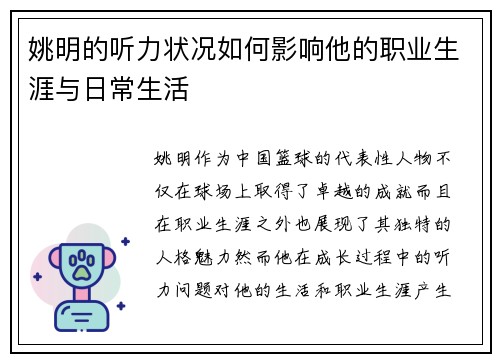 姚明的听力状况如何影响他的职业生涯与日常生活

姚明作为中国篮球的代表性人物不仅在球场上取得了卓越的成就而且在职业生涯之外也展现了其独特的人格魅力然而他在成长过程中的听力问题对他的生活和职业生涯产生